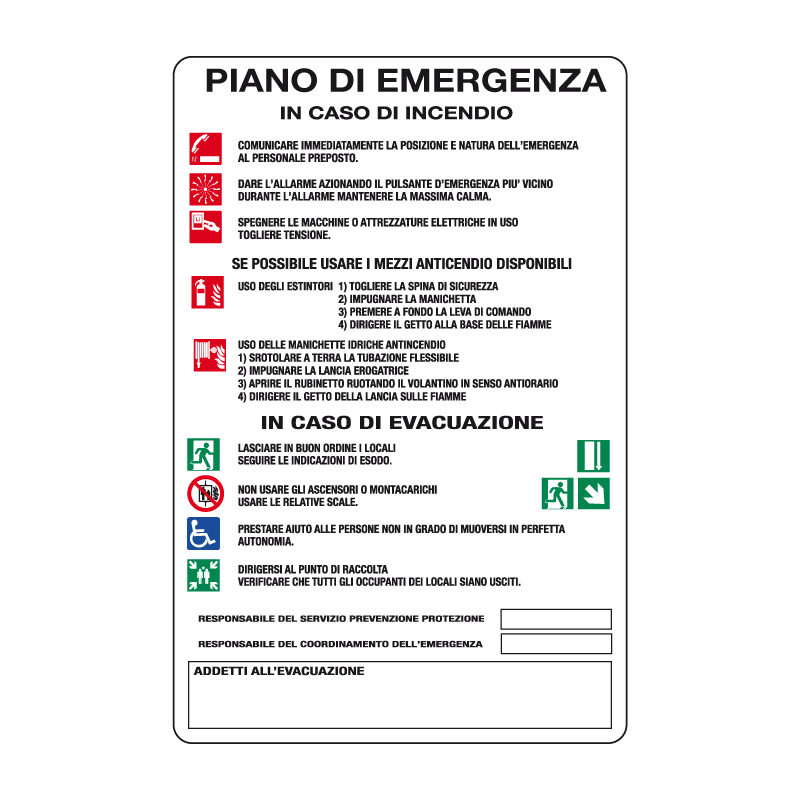 PIANO DI EMERGENZA
IN CASO DI INCENDIO

COMUNICARE IMMEDIATAMENTE LA POSIZIONE E NATURA DELL'EMERGENZA AL PERSONALE PREPOSTO.

DARE L'ALLARME AZIONANDO IL PULSANTE D'EMERGENZA PIU' VICINO DURANTE L'ALLARME MANTENERE LA MASSIMA CALMA.

SPEGNERE LE MACCHINE O ATTREZZATURE ELETTRICHE IN USO TOGLIERE TENSIONE.

SE POSSIBILE USARE I MEZZI ANTICENDIO DISPONIBILI

USO DEGLI ESTINTORI 1) TOGLIERE LA SPINA DI SICUREZZA
2) IMPUGNARE LA MANICHETTA
3) PREMERE A FONDO LA LEVA DI COMANDO
4) DIRIGERE IL GETTO ALLA BASE DELLE FIAMME

USO DELLE MANICHETTE IDRICHE ANTINCENDIO
1) SROTOLARE A TERRA LA TUBAZIONE FLESSIBILE
2) IMPUGNARE LA LANCIA EROGATRICE
3) APRIRE IL RUBINETTO RUOTANDO IL VOLANTINO IN SENSO ANTIORARIO
4) DIRIGERE IL GETTO DELLA LANCIA SULLE FIAMME

IN CASO DI EVACUAZIONE

LASCIARE IN BUON ORDINE I LOCALI
SEGUIRE LE INDICAZIONI DI ESODO.

NON USARE GLI ASCENSORI O MONTACARICHI
USARE LE RELATIVE SCALE.

PRESTARE AIUTO ALLE PERSONE NON IN GRADO DI MUOVERSI IN PERFETTA AUTONOMIA.

DIRIGERSI AL PUNTO DI RACCOLTA
VERIFICARE CHE TUTTI GLI OCCUPANTI DEI LOCALI SIANO USCITI.

RESPONSABILE DEL SERVIZIO PREVENZIONE PROTEZIONE

RESPONSABILE DEL COORDINAMENTO DELL'EMERGENZA

ADDETTI ALL'EVACUAZIONE